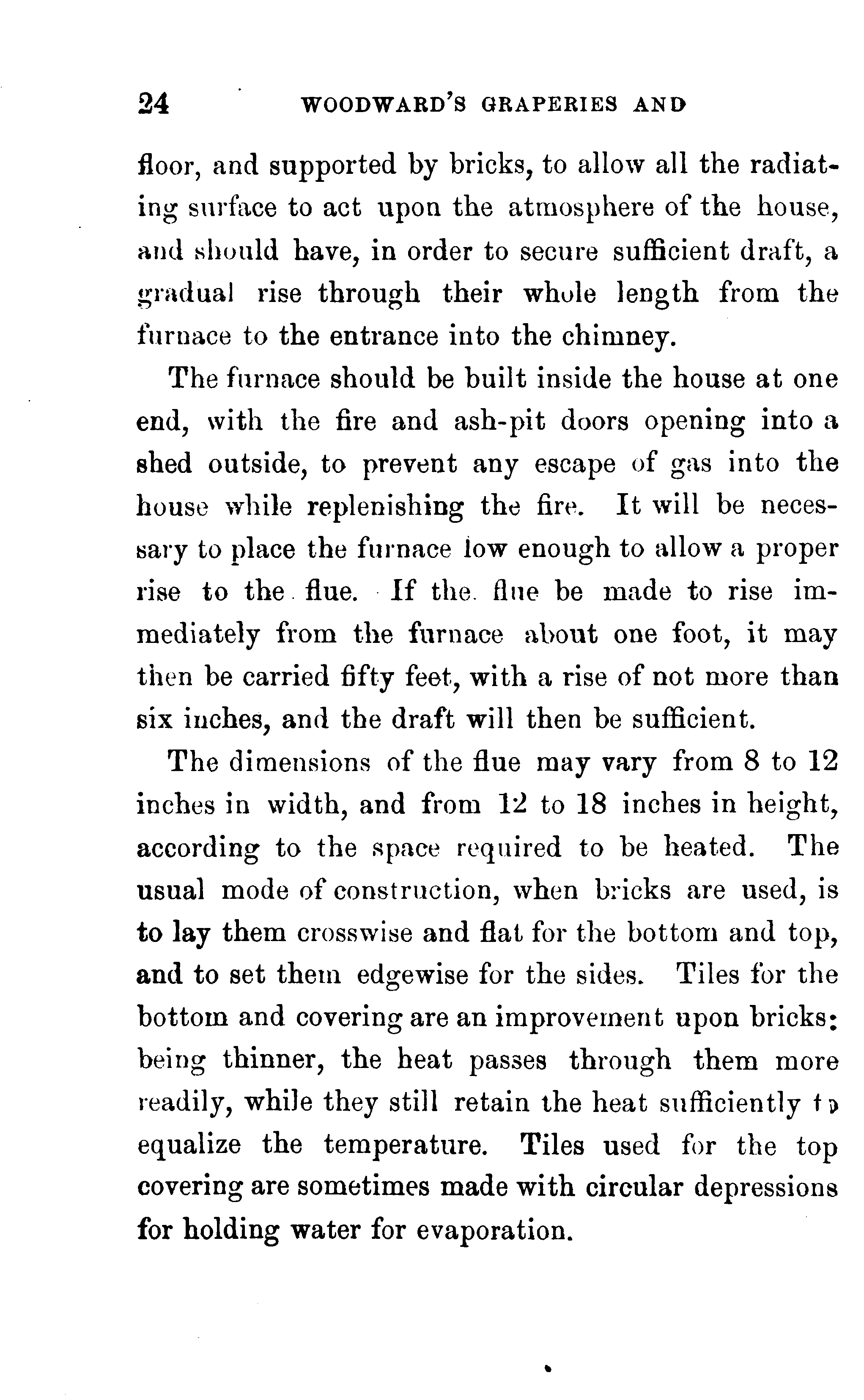 24 WOODWARD'S GRAPERIES AND

floor, and supported by bricks, to allow all the radiating surface to act upon the atmosphere of the house, and should have, in order to secure sufficient draft, a gradual rise through their whole length from the furnace to the entrance into the chimney.

The furnace should be built inside the house at one end, with the fire and ash-pit doors opening into a shed outside, to prevent any escape of gas into the house while replenishing the fire. It will be necessary to place the furnace low enough to allow a proper rise to the flue. If the flue be made to rise immediately from the furnace about one foot, it may then be carried fifty feet, with a rise of not more than six inches, and the draft will then be sufficient.

The dimensions of the flue may vary from 8 to 12 inches in width, and from 12 to 18 inches in height, according to the space required to be heated. The usual mode of construction, when bricks are used, is to lay them crosswise and flat for the bottom and top, and to set them edgewise for the sides. Tiles for the bottom and covering are an improvement upon bricks: being thinner, the heat passes through them more readily, while they still retain the heat sufficiently to equalize the temperature. Tiles used for the top covering are sometimes made with circular depressions for holding water for evaporation.